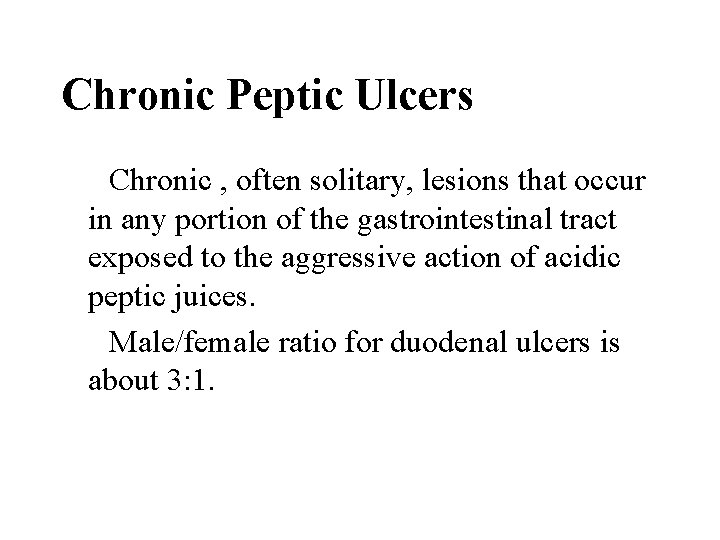 Chronic Peptic Ulcers

Chronic , often solitary, lesions that occur in any portion of the gastrointestinal tract exposed to the aggressive action of acidic peptic juices.

Male/female ratio for duodenal ulcers is about 3:1.